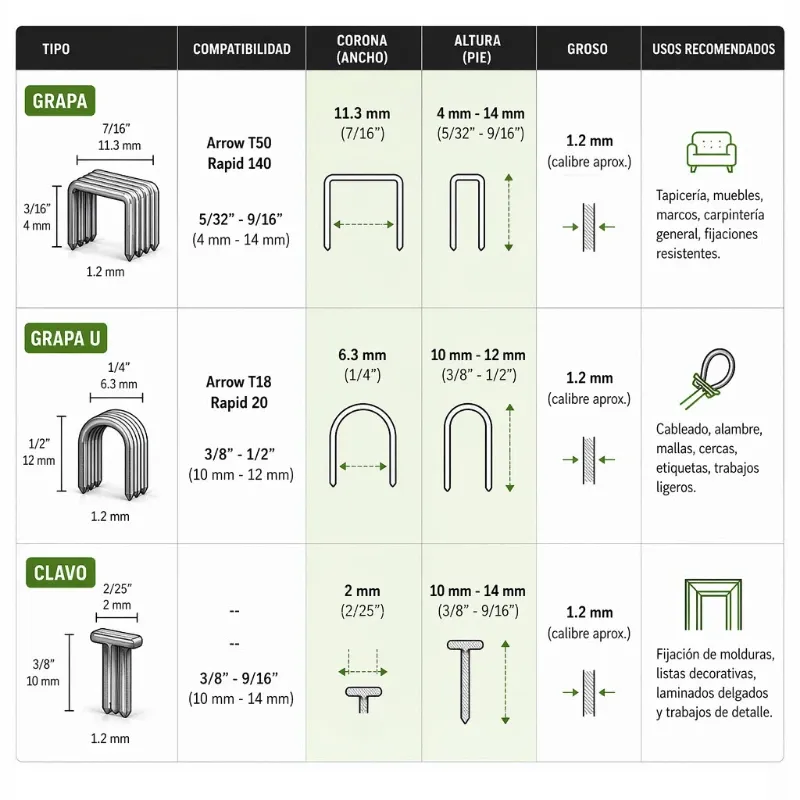 | TIPO | COMPATIBILIDAD | CORONA (ANCHO) | ALTURA (PIE) | GROSO | USOS RECOMENDADOS |
|---|---|---|---|---|---|
| GRAPA 7/16” 11.3 mm 3/16” 4 mm 1.2 mm | Arrow T50 Rapid 140 5/32” - 9/16” (4 mm - 14 mm) | 11.3 mm (7/16”) | 4 mm - 14 mm (5/32” - 9/16”) | 1.2 mm (calibre aprox.) | Tapicería, muebles, marcos, carpintería general, fijaciones resistentes. |
| GRAPA U 1/4” 6.3 mm 1/2” 12 mm 1.2 mm | Arrow T18 Rapid 20 3/8” - 1/2” (10 mm - 12 mm) | 6.3 mm (1/4”) | 10 mm - 12 mm (3/8” - 1/2”) | 1.2 mm (calibre aprox.) | Cableado, alambre, mallas, cercas, etiquetas, trabajos ligeros. |
| CLAVO 2/25” 2 mm 3/8” 10 mm 1.2 mm | -- -- 3/8” - 9/16” (10 mm - 14 mm) | 2 mm (2/25”) | 10 mm - 14 mm (3/8” - 9/16”) | 1.2 mm (calibre aprox.) | Fijación de molduras, listas decorativas, laminados delgados y trabajos de detalle. |